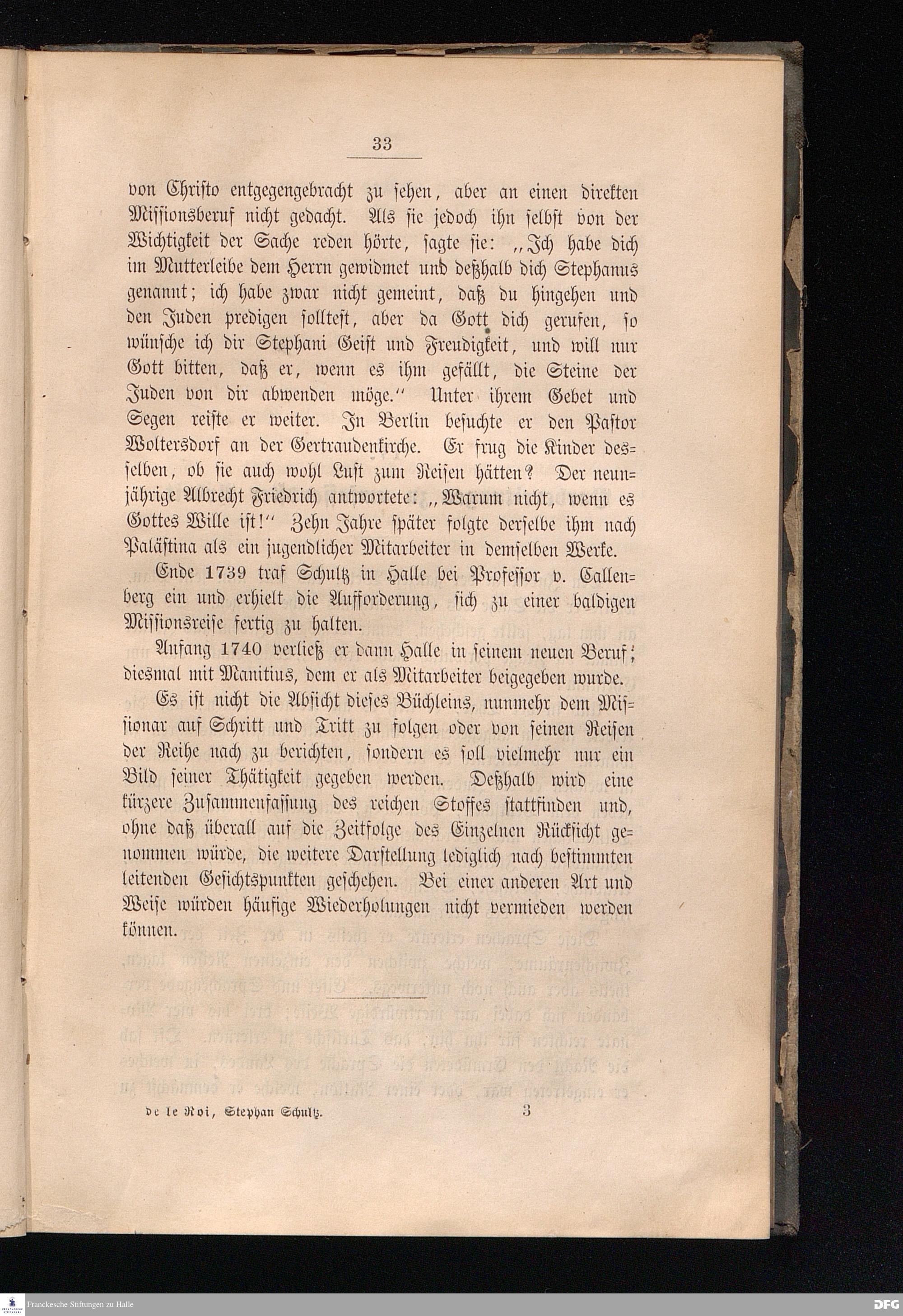 33

von Christo entgegengebracht zu sehen, aber an einen direkten Missionsberuf nicht gedacht. Als sie jedoch ihn selbst von der Wichtigkeit der Sache reden hörte, sagte sie: „Ich habe dich im Mutterleibe dem Herrn gewidmet und deßhalb dich Stephanus genannt; ich habe zwar nicht gemeint, daß du hingehen und den Juden predigen solltest, aber da Gott dich gerufen, so wünsche ich dir Stephani Geist und Freudigkeit, und will nur Gott bitten, daß er, wenn es ihm gefällt, die Steine der Juden von dir abwenden möge.“ Unter ihrem Gebet und Segen reiste er weiter. In Berlin besuchte er den Pastor Woltersdorf an der Gertraudenkirche. Er frug die Kinder desselben, ob sie auch wohl Lust zum Reisen hätten? Der neunjährige Albrecht Friedrich antwortete: „Warum nicht, wenn es Gottes Wille ist!“ Zehn Jahre später folgte derselbe ihm nach Palästina als ein jugendlicher Mitarbeiter in demselben Werke.

Ende 1739 traf Schultz in Halle bei Professor v. Callenberg ein und erhielt die Aufforderung, sich zu einer baldigen Missionsreise fertig zu halten.

Anfang 1740 verließ er dann Halle in seinem neuen Beruf; diesmal mit Manitius, dem er als Mitarbeiter beigegeben wurde.

Es ist nicht die Absicht dieses Büchleins, nunmehr dem Missionar auf Schritt und Tritt zu folgen oder von seinen Reisen der Reihe nach zu berichten, sondern es soll vielmehr nur ein Bild seiner Thätigkeit gegeben werden. Deßhalb wird eine kürzere Zusammenfassung des reichen Stoffes stattfinden und, ohne daß überall auf die Zeitfolge des Einzelnen Rücksicht genommen würde, die weitere Darstellung lediglich nach bestimmten leitenden Gesichtspunkten geschehen. Bei einer anderen Art und Weise würden häufige Wiederholungen nicht vermieden werden können.

de le Roi, Stephan Schultz. 3

Franckesche Stiftungen zu Halle

DFG